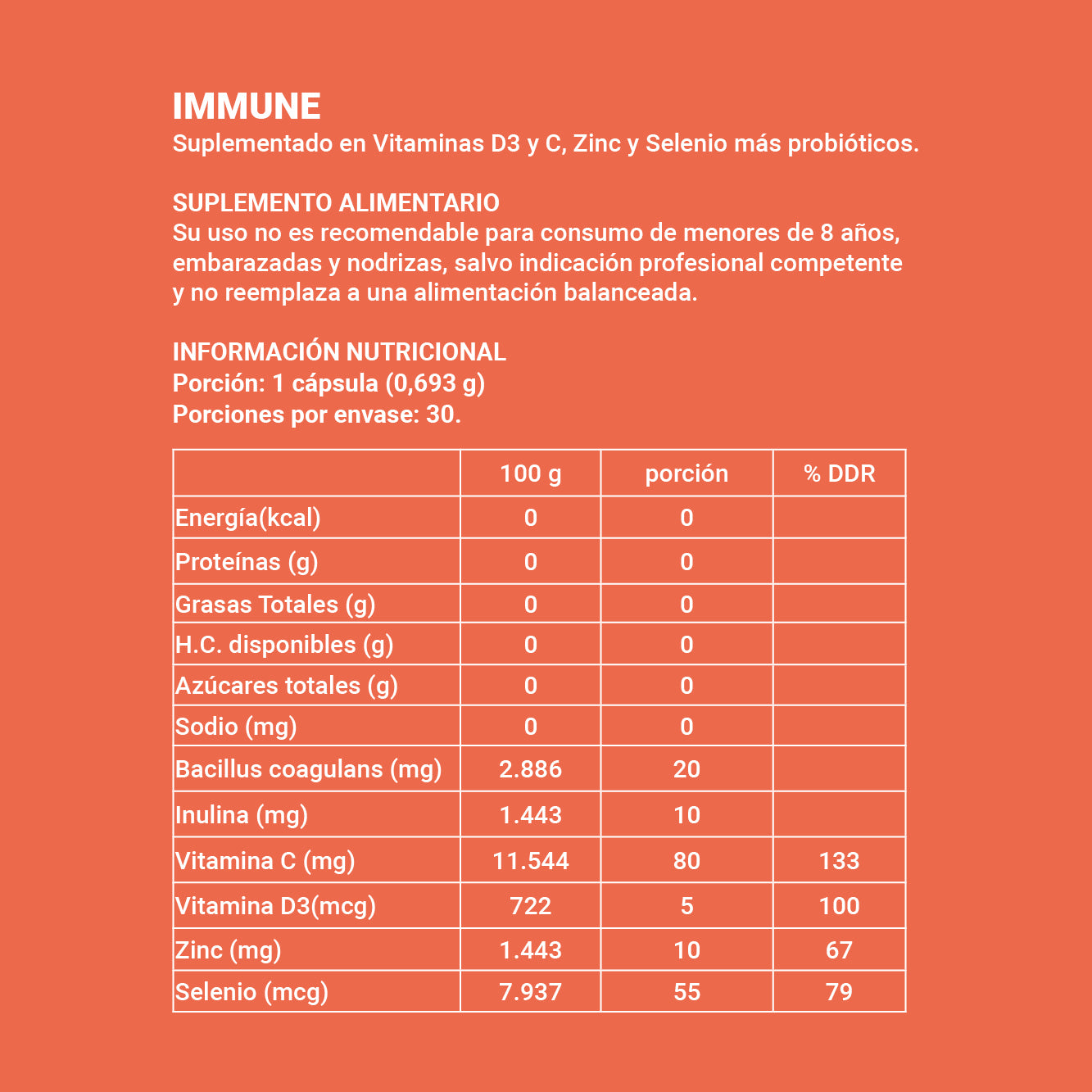 IMMUNE
Suplementado en Vitaminas D3 y C, Zinc y Selenio más probióticos.

SUPLEMENTO ALIMENTARIO
Su uso no es recomendable para consumo de menores de 8 años, embarazadas y nodrizas, salvo indicación profesional competente y no reemplaza a una alimentación balanceada.

INFORMACIÓN NUTRICIONAL
Porción: 1 cápsula (0,693 g)
Porciones por envase: 30.

| | 100 g | porción | % DDR |
|---|---|---|---|
| Energía(kcal) | 0 | 0 | |
| Proteínas (g) | 0 | 0 | |
| Grasas Totales (g) | 0 | 0 | |
| H.C. disponibles (g) | 0 | 0 | |
| Azúcares totales (g) | 0 | 0 | |
| Sodio (mg) | 0 | 0 | |
| Bacillus coagulans (mg) | 2.886 | 20 | |
| Inulina (mg) | 1.443 | 10 | |
| Vitamina C (mg) | 11.544 | 80 | 133 |
| Vitamina D3(mcg) | 722 | 5 | 100 |
| Zinc (mg) | 1.443 | 10 | 67 |
| Selenio (mcg) | 7.937 | 55 | 79 |